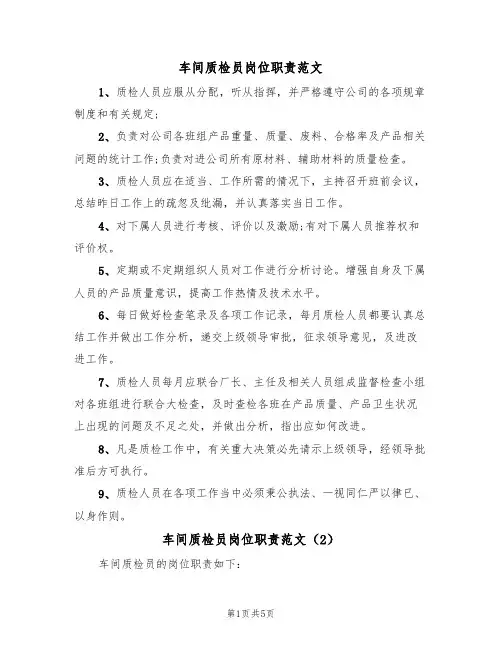 车间质检员岗位职责范文

1、质检人员应服从分配，听从指挥，并严格遵守公司的各项规章制度和有关规定;

2、负责对公司各班组产品重量、质量、废料、合格率及产品相关问题的统计工作;负责对进公司所有原材料、辅助材料的质量检查。

3、质检人员应在适当、工作所需的情况下，主持召开班前会议，总结昨日工作上的疏忽及纰漏，并认真落实当日工作。

4、对下属人员进行考核、评价以及激励;有对下属人员推荐权和评价权。

5、定期或不定期组织人员对工作进行分析讨论。增强自身及下属人员的产品质量意识，提高工作热情及技术水平。

6、每日做好检查笔录及各项工作记录，每月质检人员都要认真总结工作并做出工作分析，递交上级领导审批，征求领导意见，及进改进工作。

7、质检人员每月应联合厂长、主任及相关人员组成监督检查小组对各班组进行联合大检查，及时查检各班在产品质量、产品卫生状况上出现的问题及不足之处，并做出分析，指出应如何改进。

8、凡是质检工作中，有关重大决策必先请示上级领导，经领导批准后方可执行。

9、质检人员在各项工作当中必须秉公执法、一视同仁严以律已、以身作则。

车间质检员岗位职责范文（2）

车间质检员的岗位职责如下:

第1页共5页